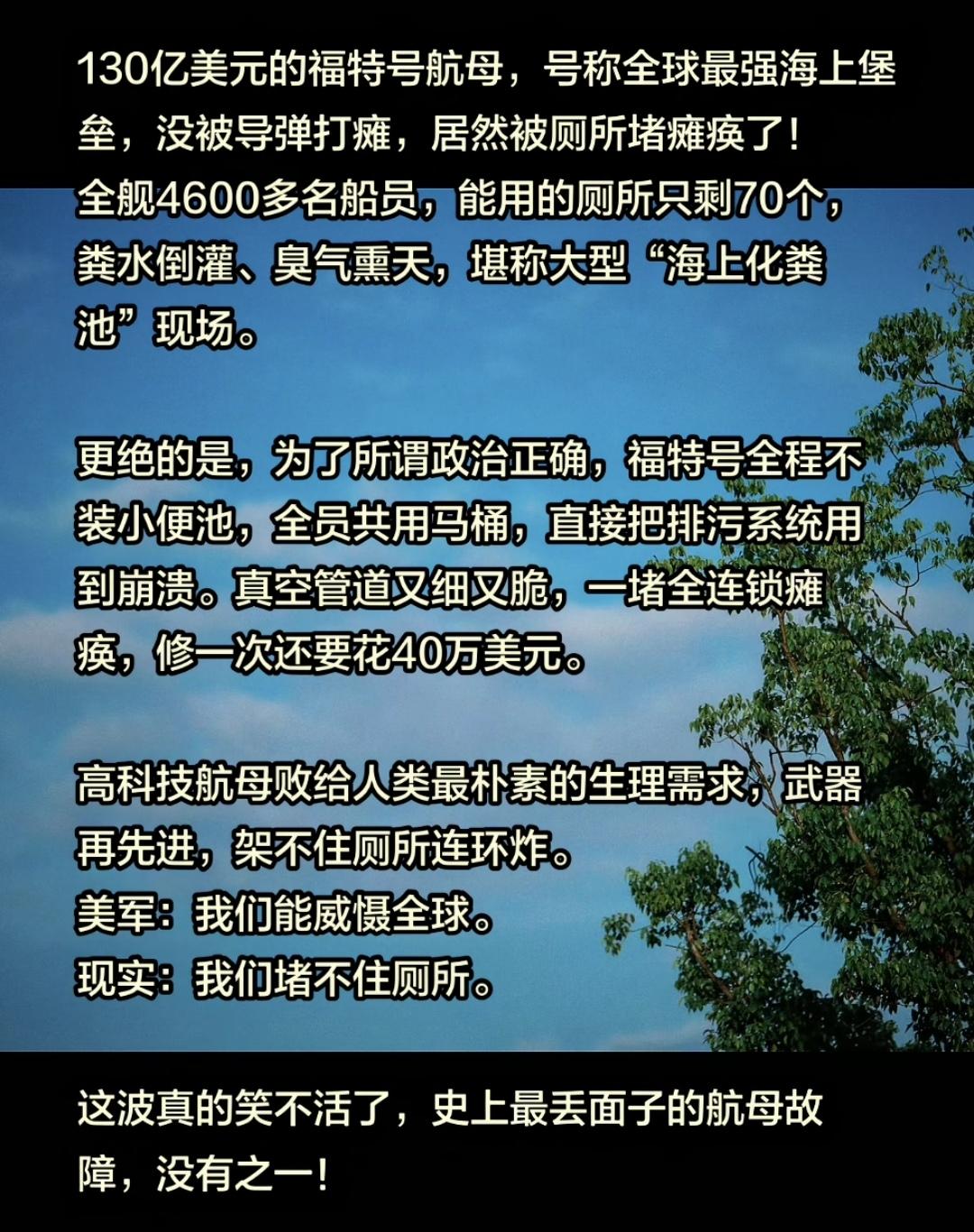 130亿美元的福特号航母，号称全球最强海上堡垒，没被导弹打瘫，居然被厕所堵瘫痪了！
全舰4600多名船员，能用的厕所只剩70个，粪水倒灌、臭气熏天，堪称大型“海上化粪池”现场。

更绝的是，为了所谓政治正确，福特号全程不装小便池，全员共用马桶，直接把排污系统用到崩溃。真空管道又细又脆，一堵全连锁瘫痪，修一次还要花40万美元。

高科技航母败给人类最朴素的生理需求，武器再先进，架不住厕所连环炸。
美军：我们能威慑全球。
现实：我们堵不住厕所。

这波真的笑不活了，史上最丢面子的航母故障，没有之一！